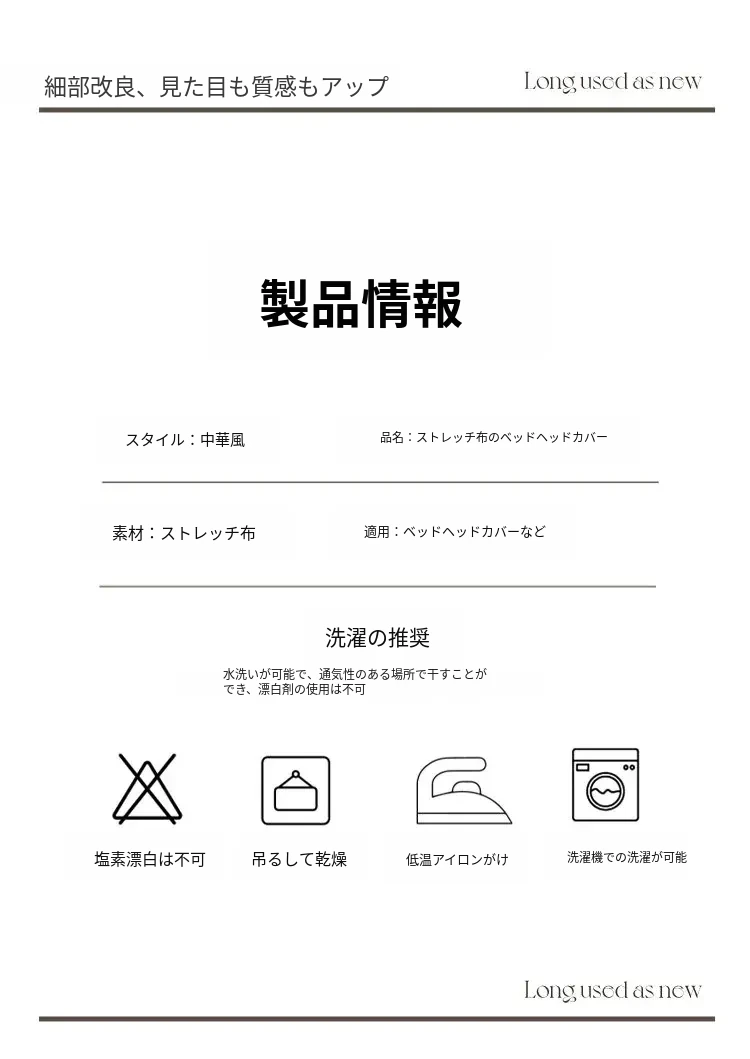 細部改良、見た目も質感もアップ

Long used as new

製品情報

スタイル：中華風

品名：ストレッチ布のベッドヘッドカバー

素材：ストレッチ布

適用：ベッドヘッドカバーなど

洗濯の推奨

水洗いが可能で、通気性のある場所で干すことができ、漂白剤の使用は不可

塩素漂白は不可

吊るして乾燥

低温アイロンがけ

洗濯機での洗濯が可能

Long used as new